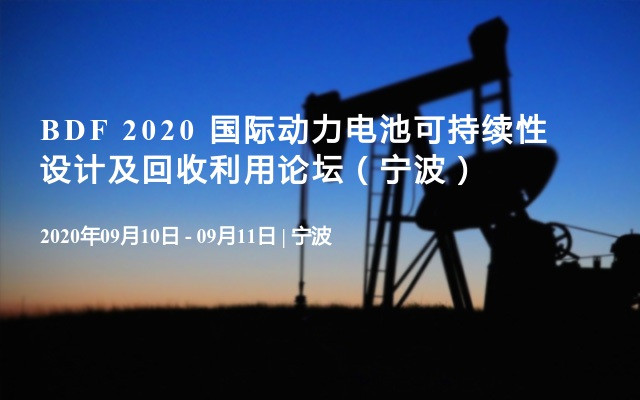 BDF 2020 国际动力电池可持续性设计及回收利用论坛（宁波）

2020年09月10日 - 09月11日 | 宁波